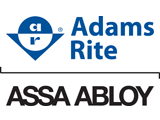 a
r
®
Adams
Rite

ASSA ABLOY